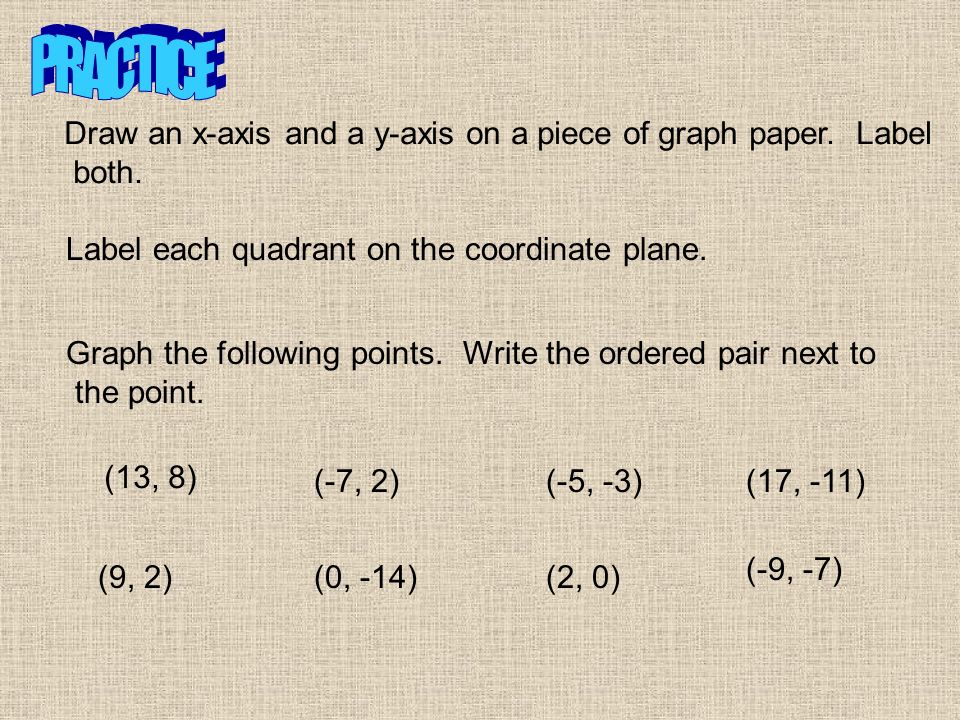 PRACTICE

Draw an x-axis and a y-axis on a piece of graph paper. Label both.

Label each quadrant on the coordinate plane.

Graph the following points. Write the ordered pair next to the point.

(13, 8) (-7, 2) (-5, -3) (17, -11)

(9, 2) (0, -14) (2, 0) (-9, -7)